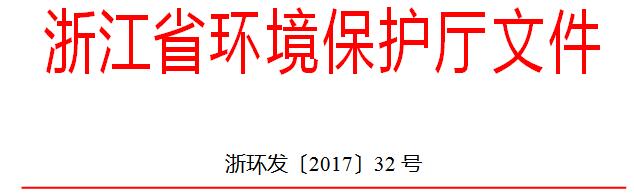 浙江省环境保护厅文件

浙环发〔2017〕32 号